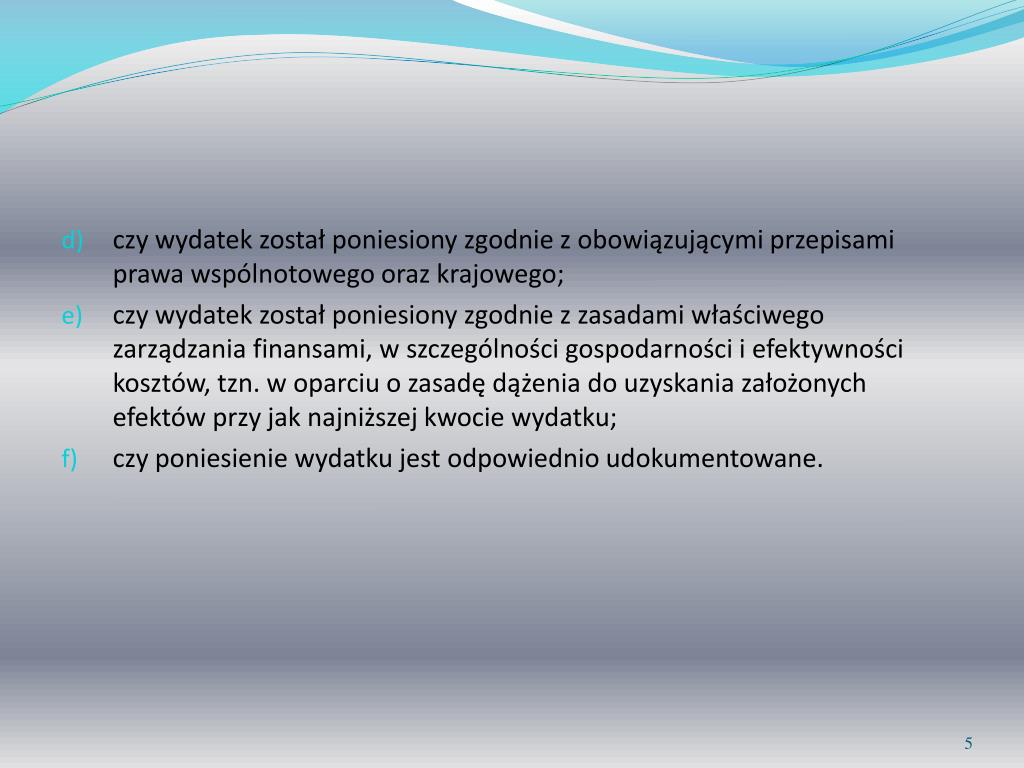 d) czy wydatek został poniesiony zgodnie z obowiązującymi przepisami prawa wspólnotowego oraz krajowego;

e) czy wydatek został poniesiony zgodnie z zasadami właściwego zarządzania finansami, w szczególności gospodarności i efektywności kosztów, tzn. w oparciu o zasadę dążenia do uzyskania założonych efektów przy jak najniższej kwocie wydatku;

f) czy poniesienie wydatku jest odpowiednio udokumentowane.

5